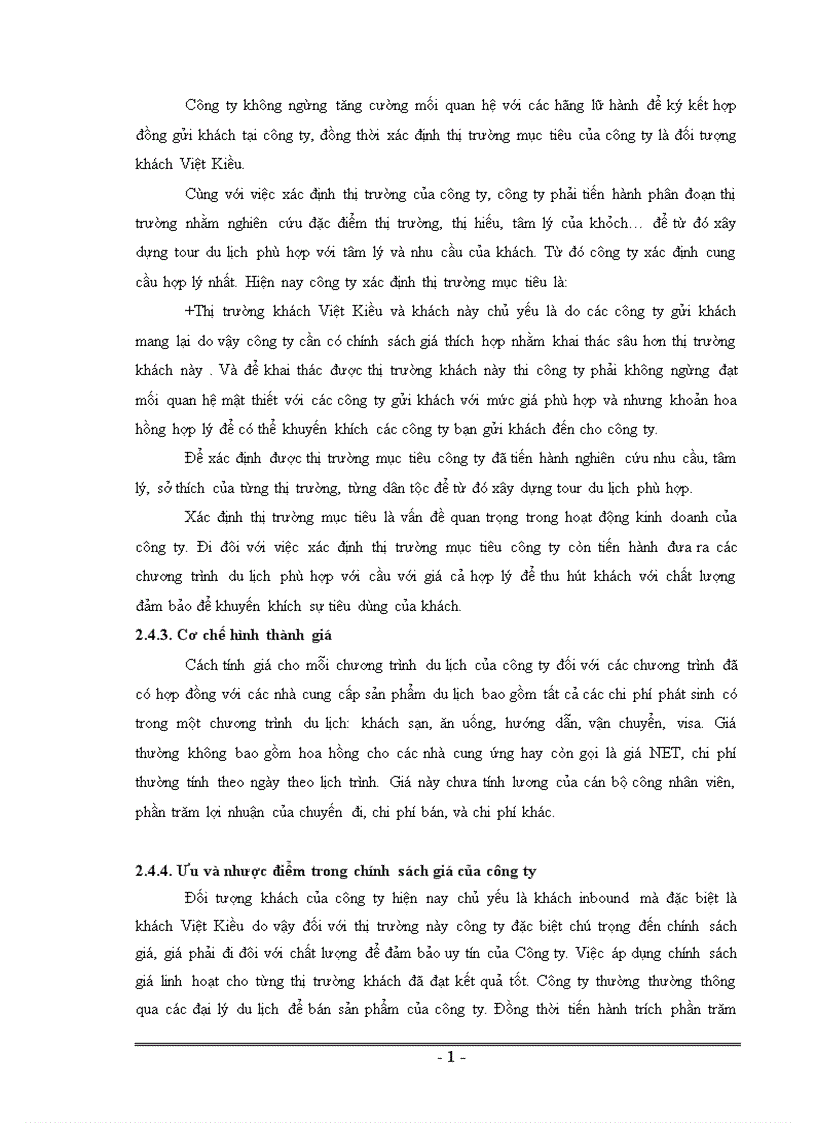 Công ty không ngừng tăng cường mối quan hệ với các hãng lữ hành để ký kết hợp đồng gửi khách tại công ty, đồng thời xác định thị trường mục tiêu của công ty là đối tượng khách Việt Kiều.

Cùng với việc xác định thị trường của công ty, công ty phải tiến hành phân đoạn thị trường nhằm nghiên cứu đặc điểm thị trường, thị hiếu, tâm lý của khỏch… để từ đó xây dựng tour du lịch phù hợp với tâm lý và nhu cầu của khách. Từ đó công ty xác định cung cầu hợp lý nhất. Hiện nay công ty xác định thị trường mục tiêu là:

+Thị trường khách Việt Kiều và khách này chủ yếu là do các công ty gửi khách mang lại do vậy công ty cần có chính sách giá thích hợp nhằm khai thác sâu hơn thị trường khách này . Và để khai thác được thị trường khách này thì công ty phải không ngừng đạt mối quan hệ mật thiết với các công ty gửi khách với mức giá phù hợp và nhưng khoản hoa hồng hợp lý để có thể khuyến khích các công ty bạn gửi khách đến cho công ty.

Để xác định được thị trường mục tiêu công ty đã tiến hành nghiên cứu nhu cầu, tâm lý, sở thích của từng thị trường, từng dân tộc để từ đó xây dựng tour du lịch phù hợp.

Xác định thị trường mục tiêu là vấn đề quan trọng trong hoạt động kinh doanh của công ty. Đi đôi với việc xác định thị trường mục tiêu công ty còn tiến hành đưa ra các chương trình du lịch phù hợp với cầu với giá cả hợp lý để thu hút khách với chất lượng đảm bảo để khuyến khích sự tiêu dùng của khách.

2.4.3. Cơ chế hình thành giá

Cách tính giá cho mỗi chương trình du lịch của công ty đối với các chương trình đã có hợp đồng với các nhà cung cấp sản phẩm du lịch bao gồm tất cả các chi phí phát sinh có trong một chương trình du lịch: khách sạn, ăn uống, hướng dẫn, vận chuyển, visa. Giá thường không bao gồm hoa hồng cho các nhà cung ứng hay còn gọi là giá NET, chi phí thường tính theo ngày theo lịch trình. Giá này chưa tính lương của cán bộ công nhân viên, phần trăm lợi nhuận của chuyến đi, chi phí bán, và chi phí khác.

2.4.4. Ưu và nhược điểm trong chính sách giá của công ty

Đối tượng khách của công ty hiện nay chủ yếu là khách inbound mà đặc biệt là khách Việt Kiều do vậy đối với thị trường này công ty đặc biệt chú trọng đến chính sách giá, giá phải đi đôi với chất lượng để đảm bảo uy tín của Công ty. Việc áp dụng chính sách giá linh hoạt cho từng thị trường khách đã đạt kết quả tốt. Công ty thường thường thông qua các đại lý du lịch để bán sản phẩm của công ty. Đồng thời tiến hành trích phần trăm

- 1 -